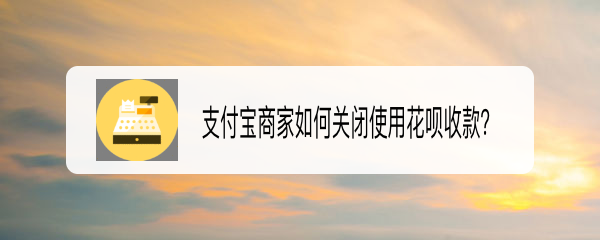 支付宝商家如何关闭使用花呗收款?